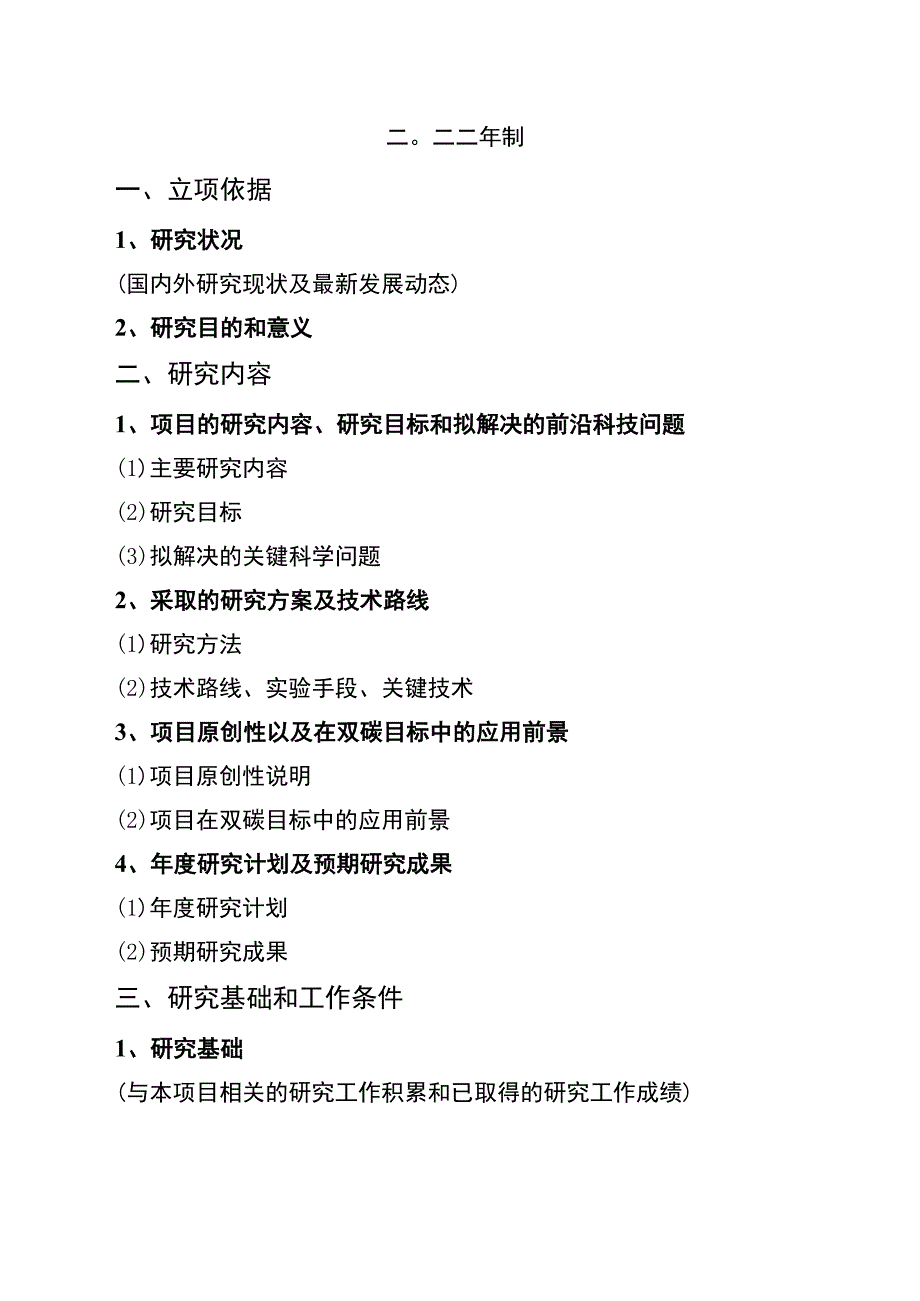 二。二二年制

一、立项依据

1、研究状况

(国内外研究现状及最新发展动态)

2、研究目的和意义

二、研究内容

1、项目的研究内容、研究目标和拟解决的前沿科技问题

(1)主要研究内容

(2)研究目标

(3)拟解决的关键科学问题

2、采取的研究方案及技术路线

(1)研究方法

(2)技术路线、实验手段、关键技术

3、项目原创性以及在双碳目标中的应用前景

(1)项目原创性说明

(2)项目在双碳目标中的应用前景

4、年度研究计划及预期研究成果

(1)年度研究计划

(2)预期研究成果

三、研究基础和工作条件

1、研究基础

(与本项目相关的研究工作积累和已取得的研究工作成绩)